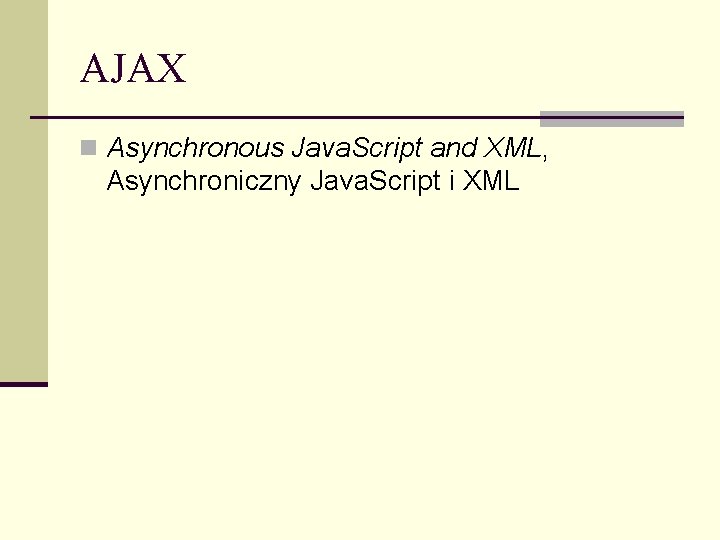 AJAX

Asynchronous JavaScript and XML, Asynchroniczny JavaScript i XML